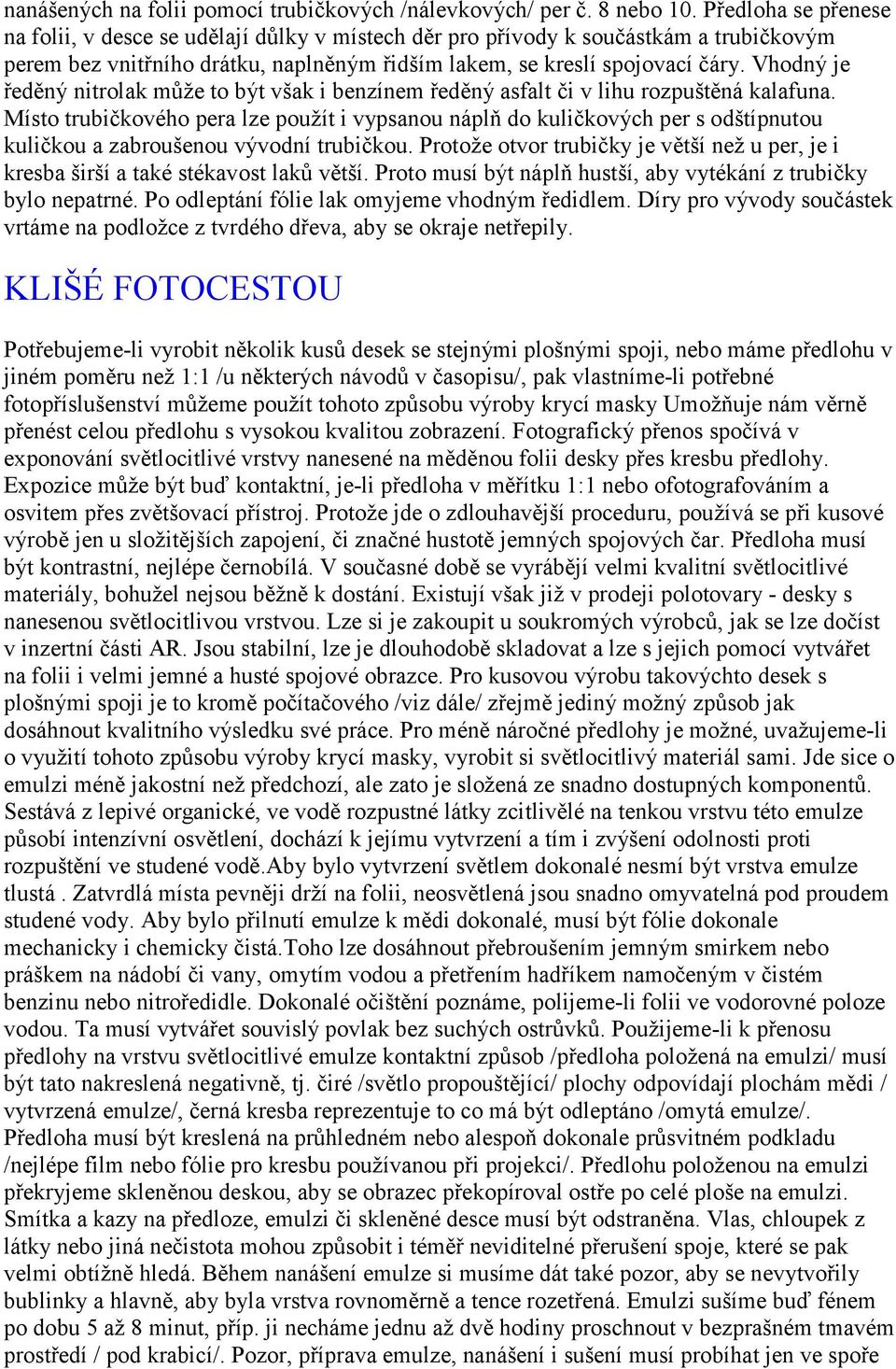 nanášených na folii pomocí trubičkových /nálevkových/ per č. 8 nebo 10. Předloha se přenese na folii, v desce se udělají důlky v místech děr pro přívody k součástkám a trubičkovým perem bez vnitřního drátku, naplněným řidším lakem, se kreslí spojovací čáry. Vhodný je ředěný nitrolak může to být však i benzínem ředěný asfalt či v lihu rozpuštěná kalafuna. Místo trubičkového pera lze použít i vypsanou náplň do kuličkových per s odštípnutou kuličkou a zabroušenou vývodní trubičkou. Protože otvor trubičky je větší než u per, je i kresba širší a také stékavost laků větší. Proto musí být náplň hustší, aby vytékání z trubičky bylo nepatrné. Po odleptání fólie lak omyjeme vhodným ředidlem. Díry pro vývody součástek vrtáme na podložce z tvrdého dřeva, aby se okraje netřepily.

KLIŠÉ FOTOCESTOU

Potřebujeme-li vyrobit několik kusů desek se stejnými plošnými spoji, nebo máme předlohu v jiném poměru než 1:1 /u některých návodů v časopisu/, pak vlastníme-li potřebné fotopříslušenství můžeme použít tohoto způsobu výroby krycí masky Umožňuje nám věrně přenést celou předlohu s vysokou kvalitou zobrazení. Fotografický přenos spočívá v exponování světlocitlivé vrstvy nanesené na měděnou folii desky přes kresbu předlohy. Expozice může být buď kontaktní, je-li předloha v měřítku 1:1 nebo ofotografováním a osvitem přes zvětšovací přístroj. Protože jde o zdlouhavější proceduru, používá se při kusové výrobě jen u složitějších zapojení, či značné hustotě jemných spojových čar. Předloha musí být kontrastní, nejlépe černobílá. V současné době se vyrábějí velmi kvalitní světlocitlivé materiály, bohužel nejsou běžně k dostání. Existují však již v prodeji polotovary - desky s nanesenou světlocitlivou vrstvou. Lze si je zakoupit u soukromých výrobců, jak se lze dočíst v inzertní části AR. Jsou stabilní, lze je dlouhodobě skladovat a lze s jejich pomocí vytvářet na folii i velmi jemné a husté spojové obrazce. Pro kusovou výrobu takovýchto desek s plošnými spoji je to kromě počítačového /viz dále/ zřejmě jediný možný způsob jak dosáhnout kvalitního výsledku své práce. Pro méně náročné předlohy je možné, uvažujeme-li o využití tohoto způsobu výroby krycí masky, vyrobit si světlocitlivý materiál sami. Jde sice o emulzi méně jakostní než předchozí, ale zato je složená ze snadno dostupných komponentů. Sestává z lepivé organické, ve vodě rozpustné látky zcitlivělé na tenkou vrstvu této emulze působí intenzívní osvětlení, dochází k jejímu vytvrzení a tím i zvýšení odolnosti proti rozpuštění ve studené vodě.Aby bylo vytvrzení světlem dokonalé nesmí být vrstva emulze tlustá . Zatvrdlá místa pevněji drží na folii, neosvětlená jsou snadno omyvatelná pod proudem studené vody. Aby bylo přilnutí emulze k mědi dokonalé, musí být fólie dokonale mechanicky i chemicky čistá.Toho lze dosáhnout přebroušením jemným smirkem nebo práškem na nádobí či vany, omytím vodou a přetřením hadříkem namočeným v čistém benzinu nebo nitroředidle. Dokonalé očištění poznáme, polijeme-li folii ve vodorovné poloze vodou. Ta musí vytvářet souvislý povlak bez suchých ostrůvků. Použijeme-li k přenosu předlohy na vrstvu světlocitlivé emulze kontaktní způsob /předloha položená na emulzi/ musí být tato nakreslená negativně, tj. čiré /světlo propouštějící/ plochy odpovídají plochám mědi / vytvrzená emulze/, černá kresba reprezentuje to co má být odleptáno /omytá emulze/. Předloha musí být kreslená na průhledném nebo alespoň dokonale průsvitném podkladu /nejlépe film nebo fólie pro kresbu používanou při projekci/. Předlohu položenou na emulzi překryjeme skleněnou deskou, aby se obrazec překopíroval ostře po celé ploše na emulzi. Smítka a kazy na předloze, emulzi či skleněné desce musí být odstraněna. Vlas, chloupek z látky nebo jiná nečistota mohou způsobit i téměř neviditelné přerušení spoje, které se pak velmi obtížně hledá. Během nanášení emulze si musíme dát také pozor, aby se nevytvořily bublinky a hlavně, aby byla vrstva rovnoměrně a tence rozetřená. Emulzi sušíme buď fénem po dobu 5 až 8 minut, příp. ji necháme jednu až dvě hodiny proschnout v bezprašném tmavém prostředí / pod krabicí/. Pozor, příprava emulze, nanášení i sušení musí probíhat jen ve spoře